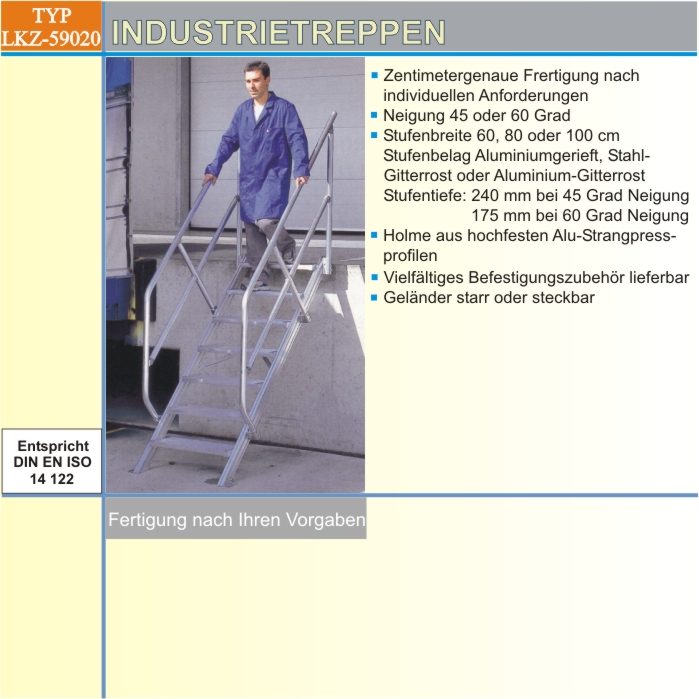 TYP
LKZ-59020

INDUSTRIETREPPEN

- Zentimetergenaue Frertigung nach individuellen Anforderungen
- Neigung 45 oder 60 Grad
- Stufenbreite 60, 80 oder 100 cm
Stufenbelag Aluminiumgerieft, Stahl-Gitterrost oder Aluminium-Gitterrost
Stufentiefe: 240 mm bei 45 Grad Neigung
175 mm bei 60 Grad Neigung
- Holme aus hochfesten Alu-Strangpressprofilen
- Vielfältiges Befestigungszubehör lieferbar
- Geländer starr oder steckbar

Entspricht
DIN EN ISO
14 122

Fertigung nach Ihren Vorgaben